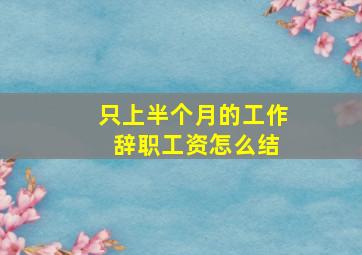 只上半个月的工作
辞职工资怎么结